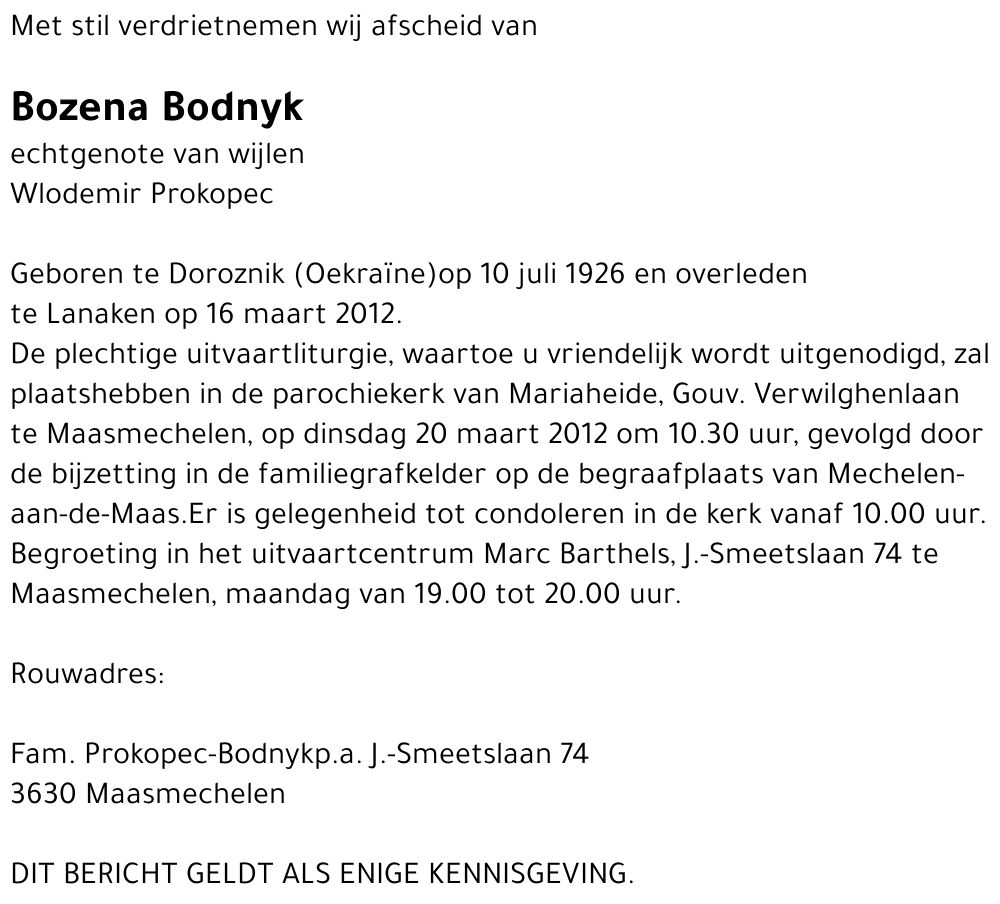 Met stil verdrietnemen wij afscheid van

Bozena Bodnyk
echtgenote van wijlen
Wlodemir Prokopec

Geboren te Doroznik (Oekraïne)op 10 juli 1926 en overleden te Lanaken op 16 maart 2012.
De plechtige uitvaartliturgie, waartoe u vriendelijk wordt uitgenodigd, zal plaatshebben in de parochiekerk van Mariaheide, Gouv. Verwilghenlaan te Maasmechelen, op dinsdag 20 maart 2012 om 10.30 uur, gevolgd door de bijzetting in de familiegrafkelder op de begraafplaats van Mechelen-aan-de-Maas.Er is gelegenheid tot condoleren in de kerk vanaf 10.00 uur. Begroeting in het uitvaartcentrum Marc Barthels, J.-Smeetslaan 74 te Maasmechelen, maandag van 19.00 tot 20.00 uur.

Rouwadres:

Fam. Prokopec-Bodnykp.a. J.-Smeetslaan 74
3630 Maasmechelen

DIT BERICHT GELDT ALS ENIGE KENNISGEVING.